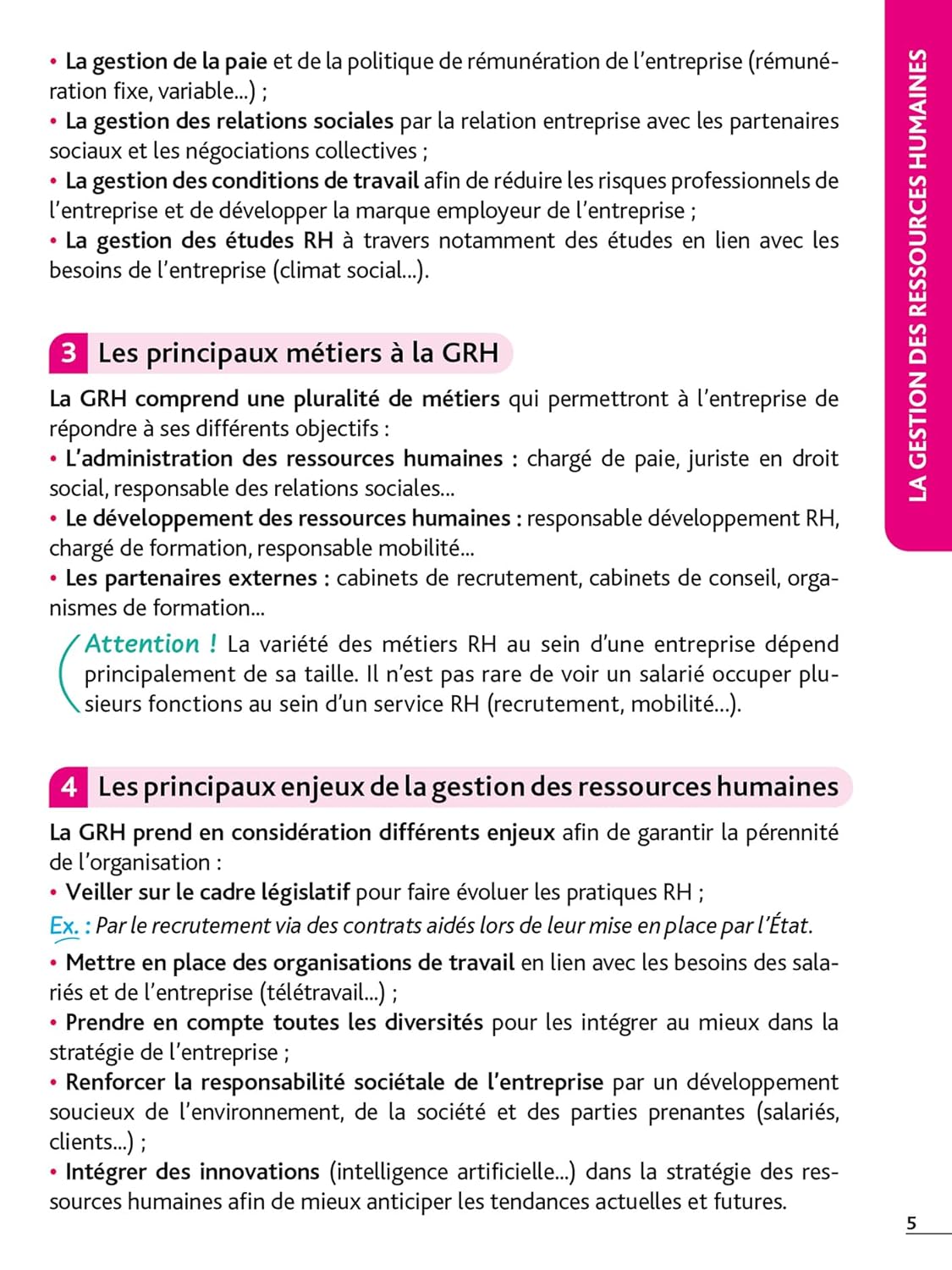 • La gestion de la paie et de la politique de rémunération de l'entreprise (rémunération fixe, variable...) ;
• La gestion des relations sociales par la relation entreprise avec les partenaires sociaux et les négociations collectives ;
• La gestion des conditions de travail afin de réduire les risques professionnels de l'entreprise et de développer la marque employeur de l'entreprise ;
• La gestion des études RH à travers notamment des études en lien avec les besoins de l'entreprise (climat social...).

3 Les principaux métiers à la GRH

La GRH comprend une pluralité de métiers qui permettront à l'entreprise de répondre à ses différents objectifs :
• L'administration des ressources humaines : chargé de paie, juriste en droit social, responsable des relations sociales...
• Le développement des ressources humaines : responsable développement RH, chargé de formation, responsable mobilité...
• Les partenaires externes : cabinets de recrutement, cabinets de conseil, organismes de formation...

Attention ! La variété des métiers RH au sein d'une entreprise dépend principalement de sa taille. Il n'est pas rare de voir un salarié occuper plusieurs fonctions au sein d'un service RH (recrutement, mobilité...).

4 Les principaux enjeux de la gestion des ressources humaines

La GRH prend en considération différents enjeux afin de garantir la pérennité de l'organisation :
• Veiller sur le cadre législatif pour faire évoluer les pratiques RH ;
Ex. : Par le recrutement via des contrats aidés lors de leur mise en place par l'État.
• Mettre en place des organisations de travail en lien avec les besoins des salariés et de l'entreprise (télétravail...) ;
• Prendre en compte toutes les diversités pour les intégrer au mieux dans la stratégie de l'entreprise ;
• Renforcer la responsabilité sociétale de l'entreprise par un développement soucieux de l'environnement, de la société et des parties prenantes (salariés, clients...) ;
• Intégrer des innovations (intelligence artificielle...) dans la stratégie des ressources humaines afin de mieux anticiper les tendances actuelles et futures.

LA GESTION DES RESSOURCES HUMAINES

5